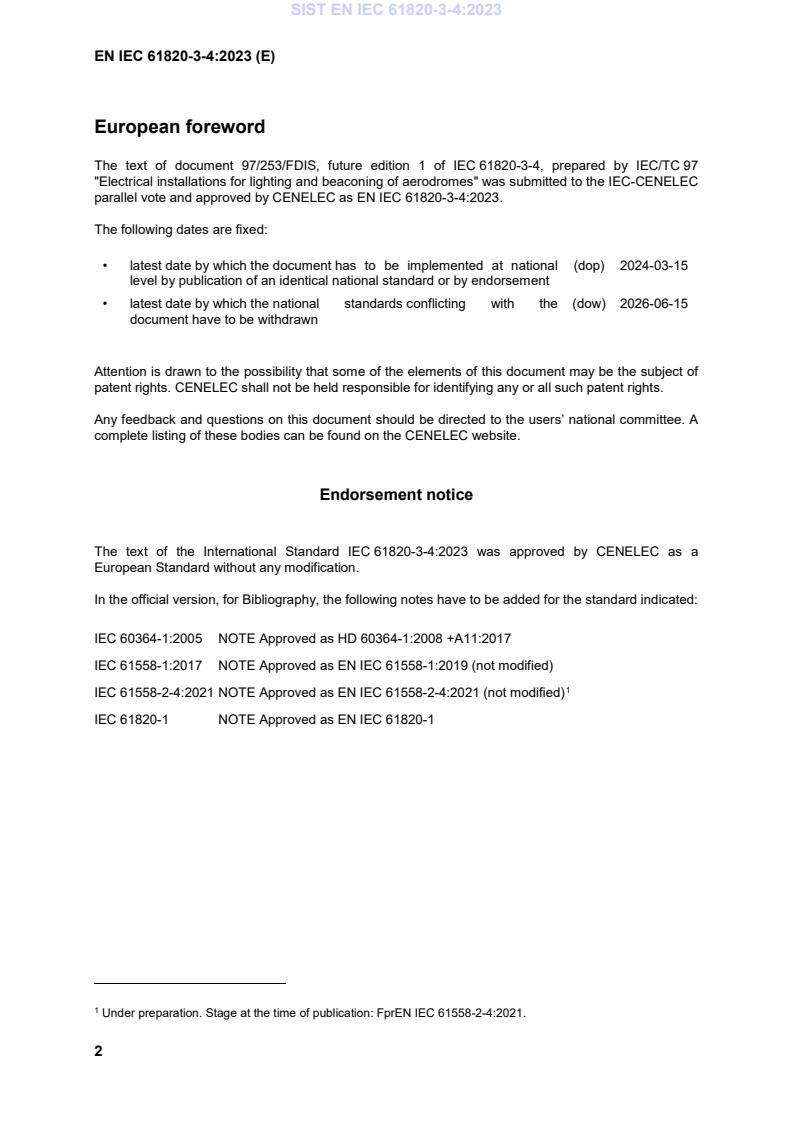 SIST EN IEC 61820-3-4:2023

EN IEC 61820-3-4:2023 (E)

European foreword

The text of document 97/253/FDIS, future edition 1 of IEC 61820-3-4, prepared by IEC/TC 97 "Electrical installations for lighting and beaconing of aerodromes" was submitted to the IEC-CENELEC parallel vote and approved by CENELEC as EN IEC 61820-3-4:2023.

The following dates are fixed:

• latest date by which the document has to be implemented at national level by publication of an identical national standard or by endorsement (dop) 2024-03-15

• latest date by which the national standards conflicting with the document have to be withdrawn (dow) 2026-06-15

Attention is drawn to the possibility that some of the elements of this document may be the subject of patent rights. CENELEC shall not be held responsible for identifying any or all such patent rights.

Any feedback and questions on this document should be directed to the users' national committee. A complete listing of these bodies can be found on the CENELEC website.

Endorsement notice

The text of the International Standard IEC 61820-3-4:2023 was approved by CENELEC as a European Standard without any modification.

In the official version, for Bibliography, the following notes have to be added for the standard indicated:

IEC 60364-1:2005 NOTE Approved as HD 60364-1:2008 +A11:2017

IEC 61558-1:2017 NOTE Approved as EN IEC 61558-1:2019 (not modified)

IEC 61558-2-4:2021 NOTE Approved as EN IEC 61558-2-4:2021 (not modified)$^1$

IEC 61820-1 NOTE Approved as EN IEC 61820-1

$^1$ Under preparation. Stage at the time of publication: FprEN IEC 61558-2-4:2021.

2